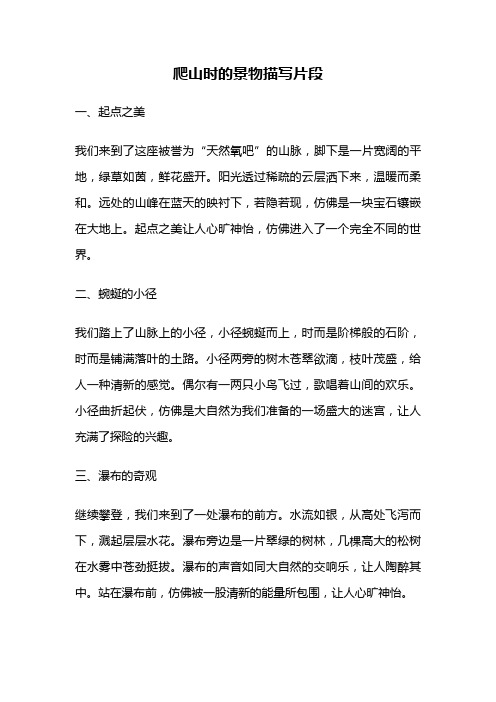 爬山时的景物描写片段

一、起点之美

我们来到了这座被誉为“天然氧吧”的山脉，脚下是一片宽阔的平地，绿草如茵，鲜花盛开。阳光透过稀疏的云层洒下来，温暖而柔和。远处的山峰在蓝天的映衬下，若隐若现，仿佛是一块宝石镶嵌在大地上。起点之美让人心旷神怡，仿佛进入了一个完全不同的世界。

二、蜿蜒的小径

我们踏上了山脉上的小径，小径蜿蜒而上，时而是阶梯般的石阶，时而是铺满落叶的土路。小径两旁的树木苍翠欲滴，枝叶茂盛，给人一种清新的感觉。偶尔有一两只小鸟飞过，歌唱着山间的欢乐。小径曲折起伏，仿佛是大自然为我们准备的一场盛大的迷宫，让人充满了探险的兴趣。

三、瀑布的奇观

继续攀登，我们来到了一处瀑布的前方。水流如银，从高处飞泻而下，溅起层层水花。瀑布旁边是一片翠绿的树林，几棵高大的松树在水雾中苍劲挺拔。瀑布的声音如同大自然的交响乐，让人陶醉其中。站在瀑布前，仿佛被一股清新的能量所包围，让人心旷神怡。